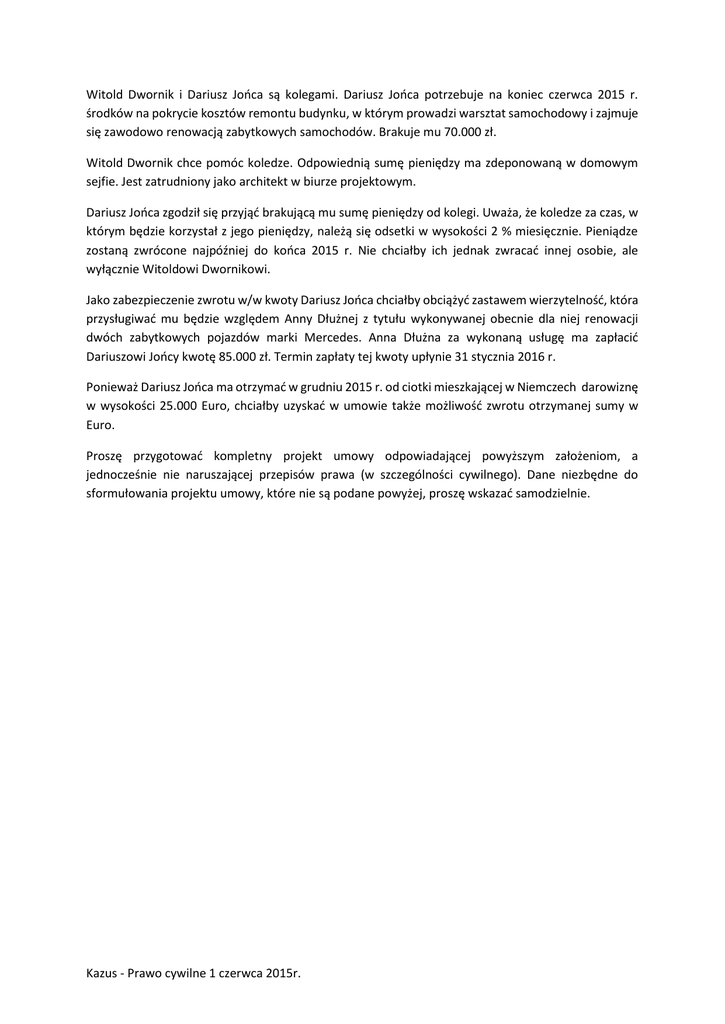 Witold Dwornik i Dariusz Jońca są kolegami. Dariusz Jońca potrzebuje na koniec czerwca 2015 r. środków na pokrycie kosztów remontu budynku, w którym prowadzi warsztat samochodowy i zajmuje się zawodowo renowacją zabytkowych samochodów. Brakuje mu 70.000 zł.

Witold Dwornik chce pomóc koledze. Odpowiednią sumę pieniędzy ma zdeponowaną w domowym sejfie. Jest zatrudniony jako architekt w biurze projektowym.

Dariusz Jońca zgodził się przyjąć brakującą mu sumę pieniędzy od kolegi. Uważa, że koledze za czas, w którym będzie korzystał z jego pieniędzy, należą się odsetki w wysokości 2 % miesięcznie. Pieniądze zostaną zwrócone najpóźniej do końca 2015 r. Nie chciałby ich jednak zwracać innej osobie, ale wyłącznie Witoldowi Dwornikowi.

Jako zabezpieczenie zwrotu w/w kwoty Dariusz Jońca chciałby obciążyć zastawem wierzytelność, która przysługiwać mu będzie względem Anny Dłużnej z tytułu wykonywanej obecnie dla niej renowacji dwóch zabytkowych pojazdów marki Mercedes. Anna Dłużna za wykonaną usługę ma zapłacić Dariuszowi Jońcy kwotę 85.000 zł. Termin zapłaty tej kwoty upłynie 31 stycznia 2016 r.

Ponieważ Dariusz Jońca ma otrzymać w grudniu 2015 r. od ciotki mieszkającej w Niemczech darowiznę w wysokości 25.000 Euro, chciałby uzyskać w umowie także możliwość zwrotu otrzymanej sumy w Euro.

Proszę przygotować kompletny projekt umowy odpowiadającej powyższym założeniom, a jednocześnie nie naruszającej przepisów prawa (w szczególności cywilnego). Dane niezbędne do sformułowania projektu umowy, które nie są podane powyżej, proszę wskazać samodzielnie.

Kazus - Prawo cywilne 1 czerwca 2015r.